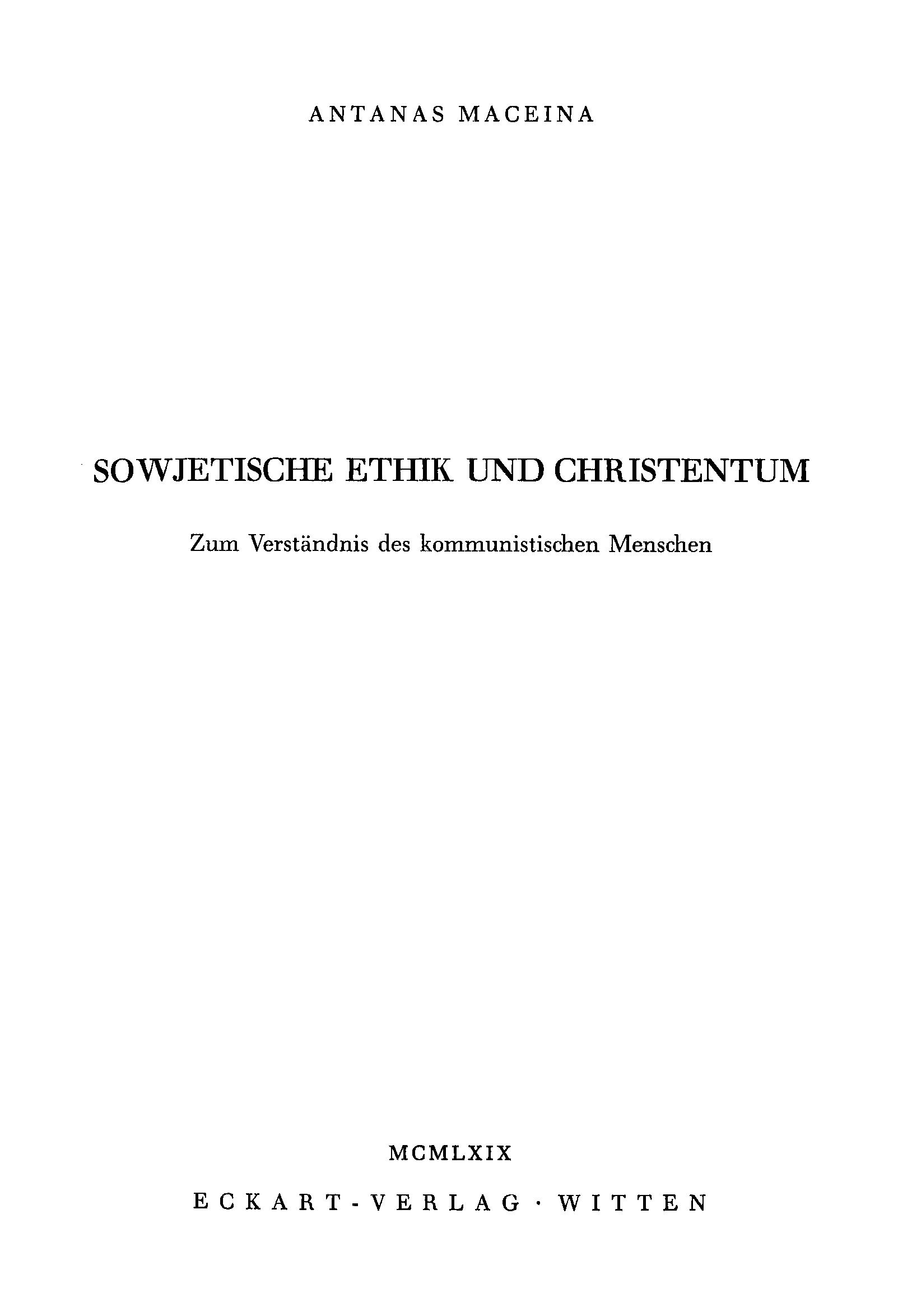 ANTANAS MACEINA

SOWJETISCHE ETHIK UND CHRISTENTUM

Zum Verständnis des kommunistischen Menschen

MCMLXIX

ECKART-VERLAG · WITTEN